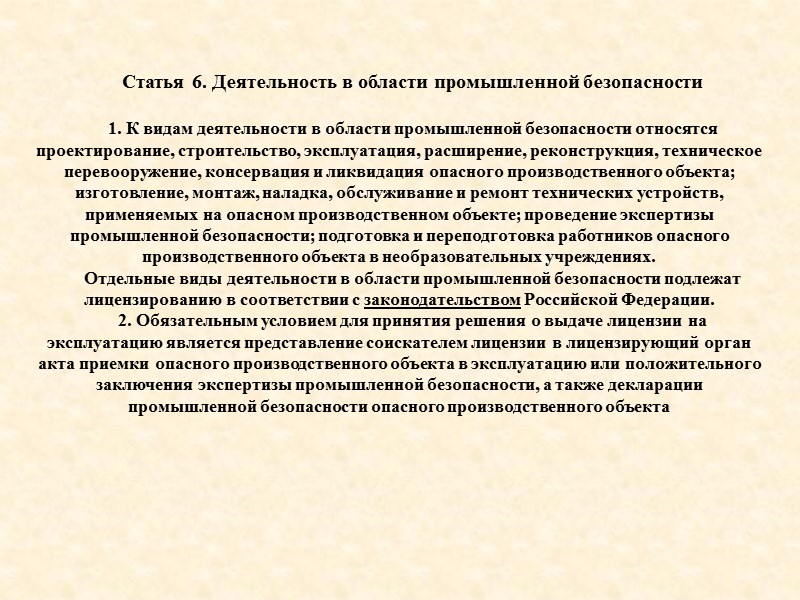 Статья 6. Деятельность в области промышленной безопасности

1. К видам деятельности в области промышленной безопасности относятся проектирование, строительство, эксплуатация, расширение, реконструкция, техническое перевооружение, консервация и ликвидация опасного производственного объекта; изготовление, монтаж, наладка, обслуживание и ремонт технических устройств, применяемых на опасном производственном объекте; проведение экспертизы промышленной безопасности; подготовка и переподготовка работников опасного производственного объекта в необразовательных учреждениях.

Отдельные виды деятельности в области промышленной безопасности подлежат лицензированию в соответствии с законодательством Российской Федерации.

2. Обязательным условием для принятия решения о выдаче лицензии на эксплуатацию является представление соискателем лицензии в лицензирующий орган акта приемки опасного производственного объекта в эксплуатацию или положительного заключения экспертизы промышленной безопасности, а также декларации промышленной безопасности опасного производственного объекта